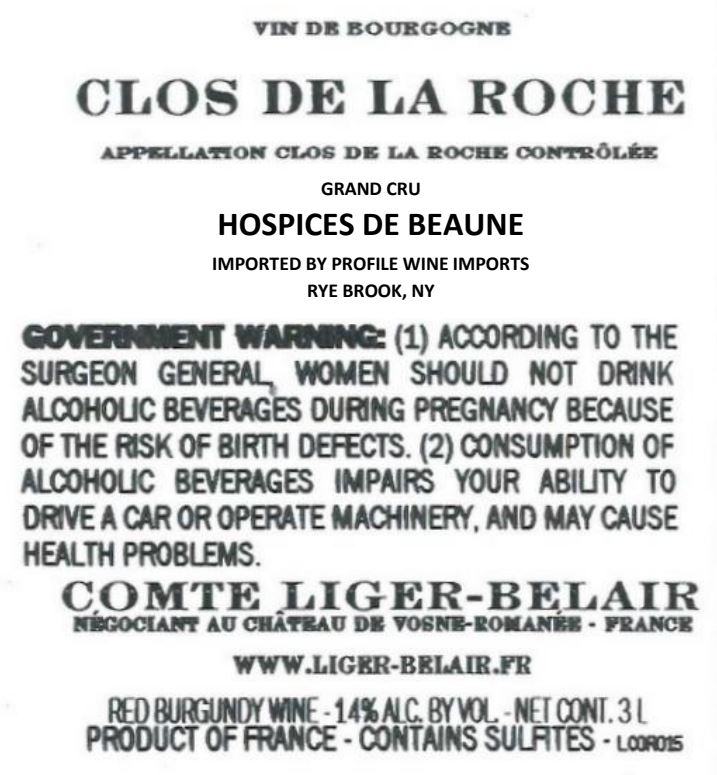 VIN DE BOURGOGNE

CLOS DE LA ROCHE

APPELLATION CLOS DE LA ROCHE CONTRÔLÉE

GRAND CRU

HOSPICES DE BEAUNE

IMPORTED BY PROFILE WINE IMPORTS
RYE BROOK, NY

GOVERNMENT WARNING: (1) ACCORDING TO THE SURGEON GENERAL, WOMEN SHOULD NOT DRINK ALCOHOLIC BEVERAGES DURING PREGNANCY BECAUSE OF THE RISK OF BIRTH DEFECTS. (2) CONSUMPTION OF ALCOHOLIC BEVERAGES IMPAIRS YOUR ABILITY TO DRIVE A CAR OR OPERATE MACHINERY, AND MAY CAUSE HEALTH PROBLEMS.

COMTE LIGER-BELAIR
NÉGOCIANT AU CHÂTEAU DE VOSNE-ROMANÉE - FRANCE

WWW.LIGER-BELAIR.FR

RED BURGUNDY WINE - 14% ALC. BY VOL. - NET CONT. 3 L
PRODUCT OF FRANCE - CONTAINS SULFITES - L00R015